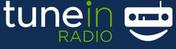 tunein
RADIO